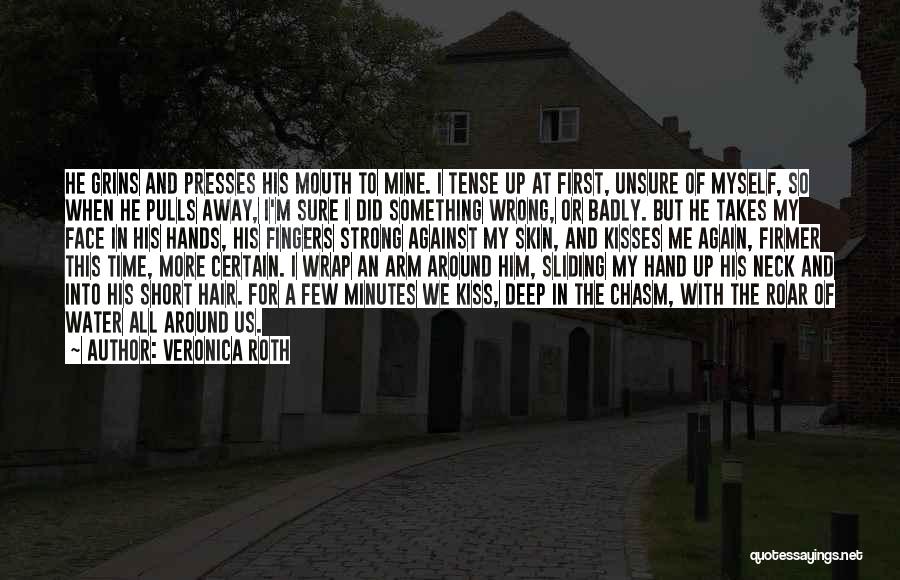 HE GRINS AND PRESSES HIS MOUTH TO MINE. I TENSE UP AT FIRST, UNSURE OF MYSELF, SO WHEN HE PULLS AWAY, I'M SURE I DID SOMETHING WRONG, OR BADLY. BUT HE TAKES MY FACE IN HIS HANDS, HIS FINGERS STRONG AGAINST MY SKIN, AND KISSES ME AGAIN, FIRMER THIS TIME, MORE CERTAIN. I WRAP AN ARM AROUND HIM, SLIDING MY HAND UP HIS NECK AND INTO HIS SHORT HAIR. FOR A FEW MINUTES WE KISS, DEEP IN THE CHASM, WITH THE ROAR OF WATER ALL AROUND US.

~ AUTHOR: VERONICA ROTH

quotessayings.net